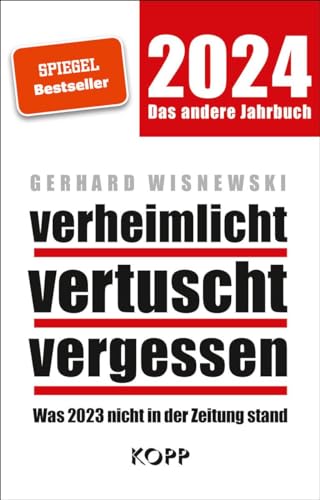 SPIEGEL
Bestseller

2024
Das andere Jahrbuch

GERHARD WISNEWSKI

verheimlicht
vertuscht
vergessen

Was 2023 nicht in der Zeitung stand

KOPP